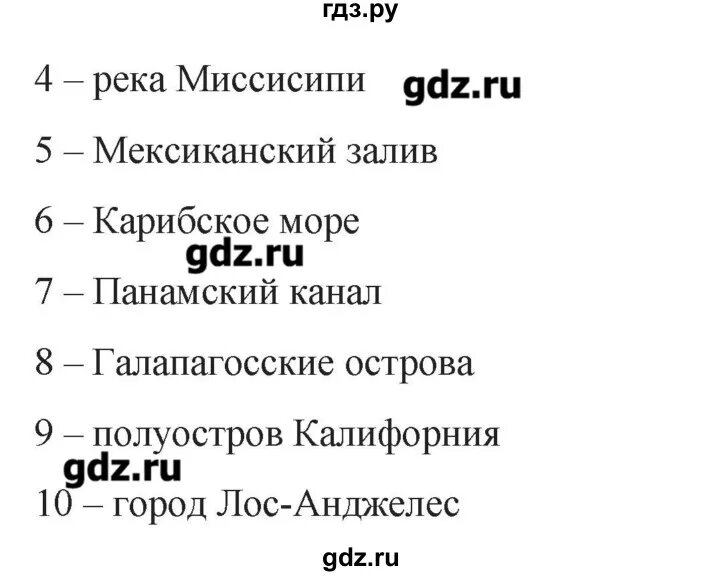 гдз.ру

4 – река Миссисипи gdz.ru

5 – Мексиканский залив

6 – Карибское море
gdz.ru
7 – Панамский канал

8 – Галапагосские острова

9 – полуостров Калифорния
gdz.ru
10 – город Лос-Анджелес

gdz.ru